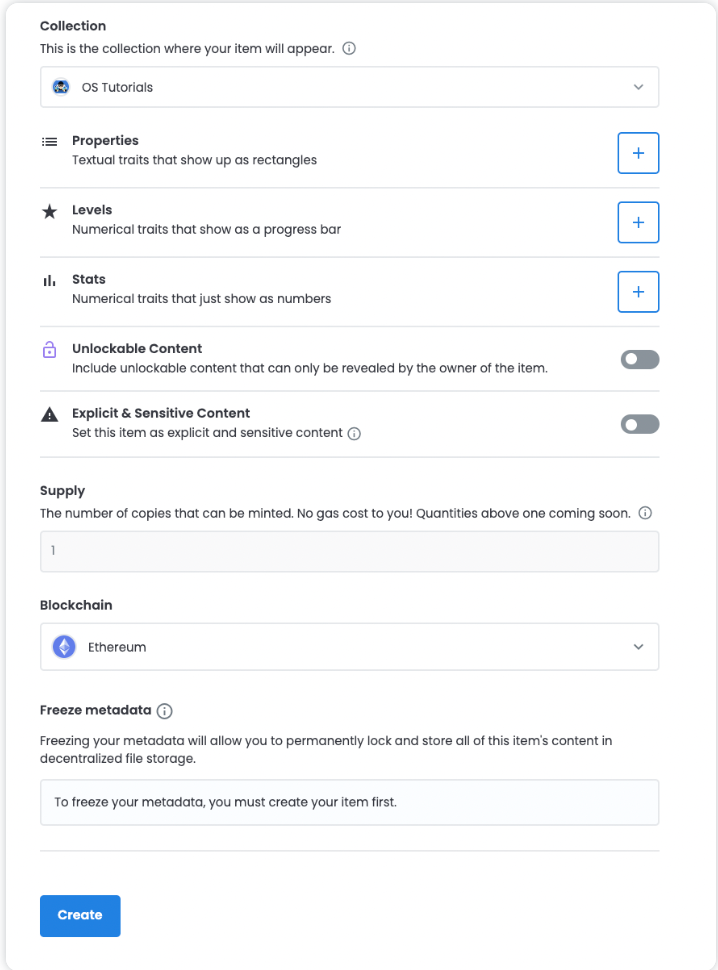 Collection
This is the collection where your item will appear.

OS Tutorials

Properties
Textual traits that show up as rectangles

+

Levels
Numerical traits that show as a progress bar

+

Stats
Numerical traits that just show as numbers

+

Unlockable Content
Include unlockable content that can only be revealed by the owner of the item.

Explicit & Sensitive Content
Set this item as explicit and sensitive content

Supply
The number of copies that can be minted. No gas cost to you! Quantities above one coming soon.

1

Blockchain

Ethereum

Freeze metadata

Freezing your metadata will allow you to permanently lock and store all of this item's content in decentralized file storage.

To freeze your metadata, you must create your item first.

Create